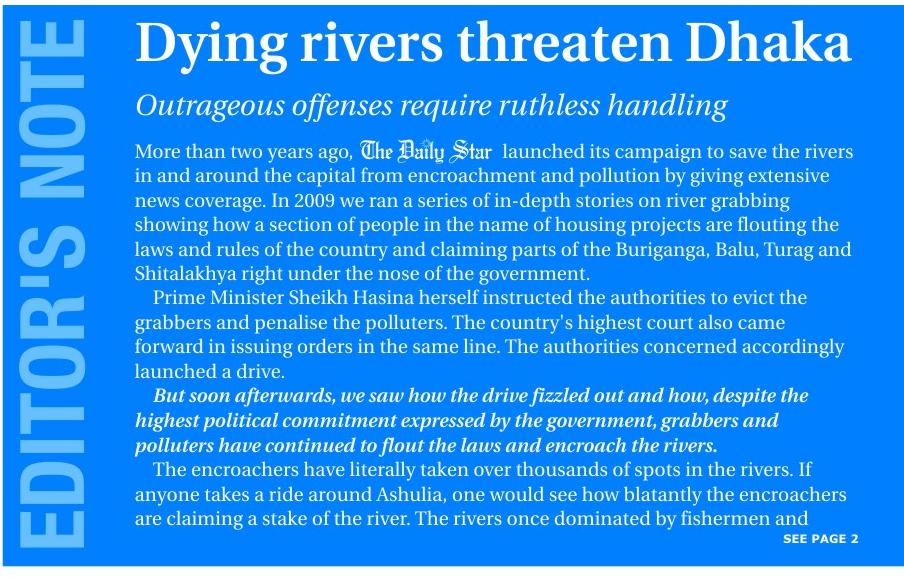 EDITOR'S NOTE

Dying rivers threaten Dhaka

Outrageous offenses require ruthless handling

More than two years ago, The Daily Star launched its campaign to save the rivers in and around the capital from encroachment and pollution by giving extensive news coverage. In 2009 we ran a series of in-depth stories on river grabbing showing how a section of people in the name of housing projects are flouting the laws and rules of the country and claiming parts of the Buriganga, Balu, Turag and Shitalakhya right under the nose of the government.

Prime Minister Sheikh Hasina herself instructed the authorities to evict the grabbers and penalise the polluters. The country's highest court also came forward in issuing orders in the same line. The authorities concerned accordingly launched a drive.

But soon afterwards, we saw how the drive fizzled out and how, despite the highest political commitment expressed by the government, grabbers and polluters have continued to flout the laws and encroach the rivers.

The encroachers have literally taken over thousands of spots in the rivers. If anyone takes a ride around Ashulia, one would see how blatantly the encroachers are claiming a stake of the river. The rivers once dominated by fishermen and

SEE PAGE 2